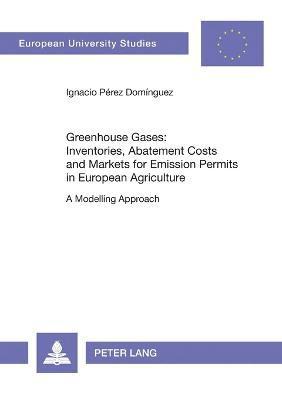 European University Studies

Ignacio Pérez Domínguez

Greenhouse Gases: Inventories, Abatement Costs and Markets for Emission Permits in European Agriculture

A Modelling Approach

PETER LANG